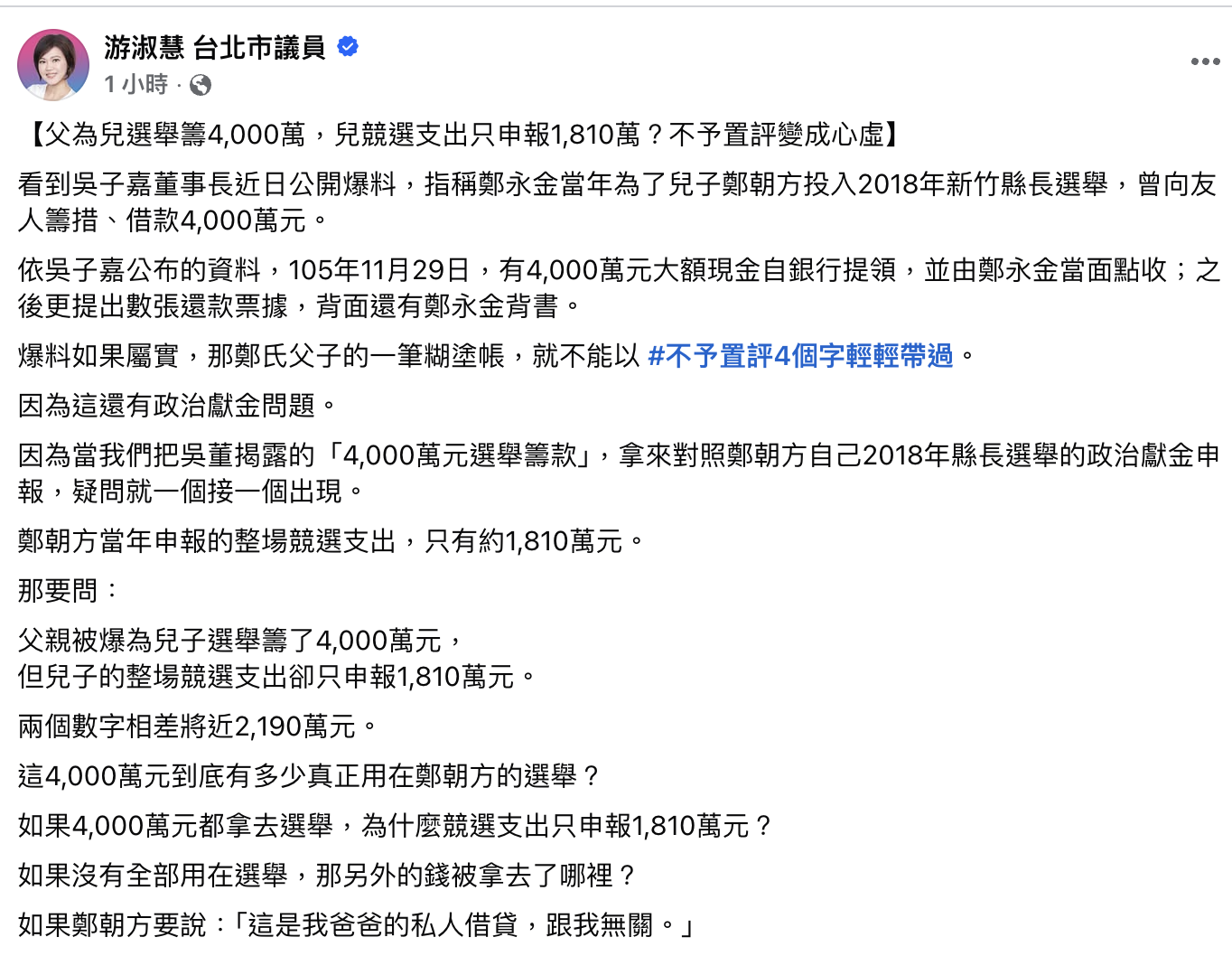 游淑慧 台北市議員
1 小時 ·

【父為兒選舉籌4,000萬，兒競選支出只申報1,810萬？不予置評變成心虛】

看到吳子嘉董事長近日公開爆料，指稱鄭永金當年為了兒子鄭朝方投入2018年新竹縣長選舉，曾向友人籌措、借款4,000萬元。

依吳子嘉公布的資料，105年11月29日，有4,000萬元大額現金自銀行提領，並由鄭永金當面點收；之後更提出數張還款票據，背面還有鄭永金背書。

爆料如果屬實，那鄭氏父子的一筆糊塗帳，就不能以 #不予置評4個字輕輕帶過。

因為這還有政治獻金問題。

因為當我們把吳董揭露的「4,000萬元選舉籌款」，拿來對照鄭朝方自己2018年縣長選舉的政治獻金申報，疑問就一個接一個出現。

鄭朝方當年申報的整場競選支出，只有約1,810萬元。

那要問：

父親被爆為兒子選舉籌了4,000萬元，
但兒子的整場競選支出卻只申報1,810萬元。

兩個數字相差將近2,190萬元。

這4,000萬元到底有多少真正用在鄭朝方的選舉？

如果4,000萬元都拿去選舉，為什麼競選支出只申報1,810萬元？

如果沒有全部用在選舉，那另外的錢被拿去了哪裡？

如果鄭朝方要說：「這是我爸爸的私人借貸，跟我無關。」